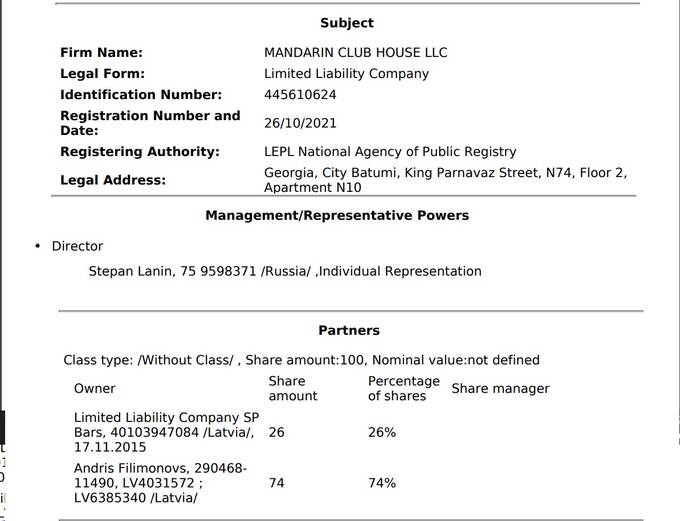 Subject

| | |
|---|---|
| Firm Name: | MANDARIN CLUB HOUSE LLC |
| Legal Form: | Limited Liability Company |
| Identification Number: | 445610624 |
| Registration Number and Date: | 26/10/2021 |
| Registering Authority: | LEPL National Agency of Public Registry |
| Legal Address: | Georgia, City Batumi, King Parnavaz Street, N74, Floor 2, Apartment N10 |

Management/Representative Powers

• Director

Stepan Lanin, 75 9598371 /Russia/ ,Individual Representation

Partners

Class type: /Without Class/ , Share amount:100, Nominal value:not defined

| Owner | Share amount | Percentage of shares | Share manager |
|---|---|---|---|
| Limited Liability Company SP Bars, 40103947084 /Latvia/, 17.11.2015 | 26 | 26% | |
| Andris Filimonovs, 290468-11490, LV4031572 ; LV6385340 /Latvia/ | 74 | 74% | |